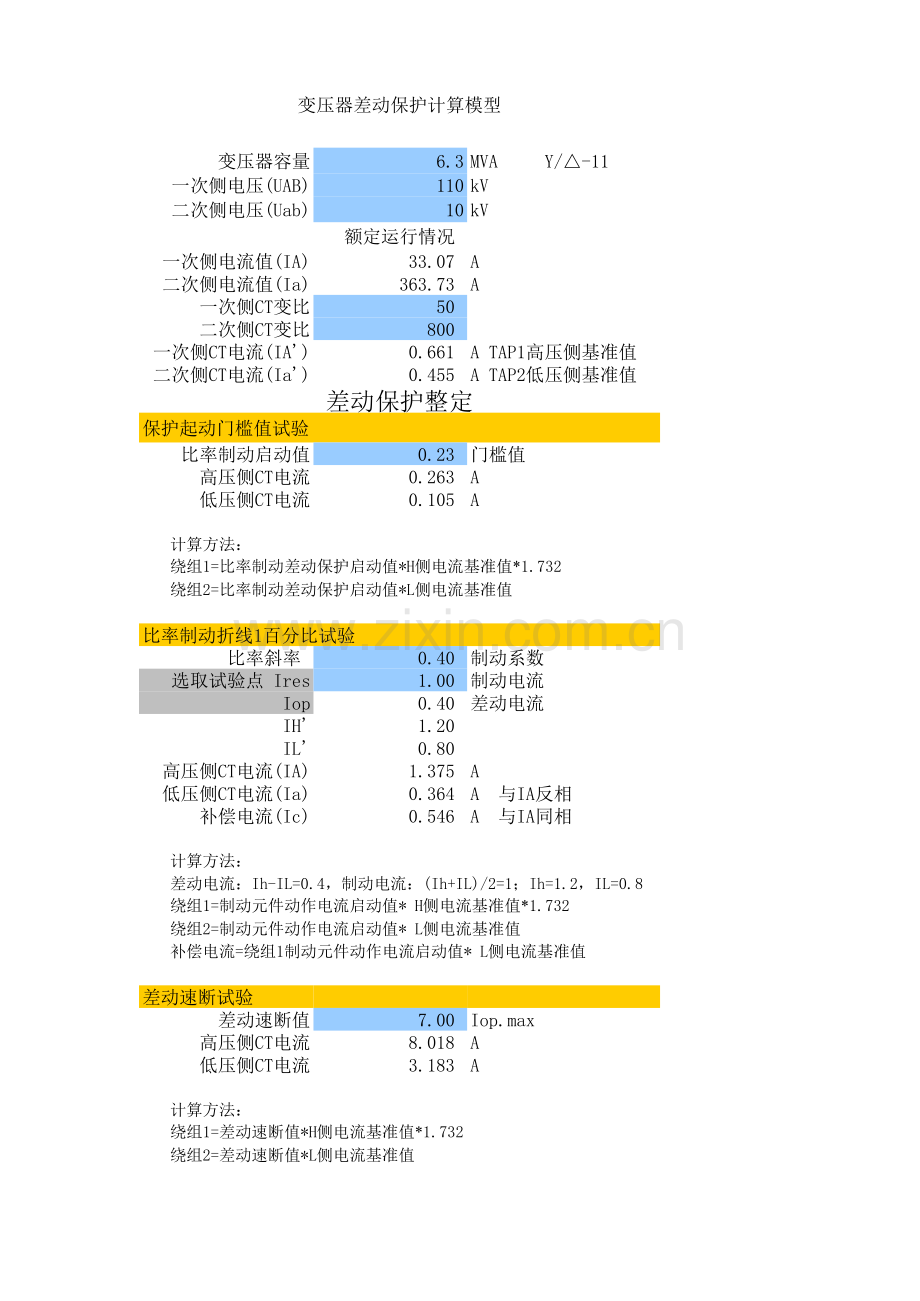 变压器差动保护计算模型

变压器容量 6.3 MVA Y/△-11
一次侧电压(UAB) 110 kV
二次侧电压(Uab) 10 kV
额定运行情况
一次侧电流值(IA) 33.07 A
二次侧电流值(Ia) 363.73 A
一次侧CT变比 50
二次侧CT变比 800
一次侧CT电流(IA') 0.661 A TAP1高压侧基准值
二次侧CT电流(Ia') 0.455 A TAP2低压侧基准值

差动保护整定

保护起动门槛值试验
比率制动启动值 0.23 门槛值
高压侧CT电流 0.263 A
低压侧CT电流 0.105 A

计算方法:
绕组1=比率制动差动保护启动值*H侧电流基准值*1.732
绕组2=比率制动差动保护启动值*L侧电流基准值

比率制动折线1百分比试验
比率斜率 0.40 制动系数
选取试验点 Ires 1.00 制动电流
Iop 0.40 差动电流
IH' 1.20
IL' 0.80
高压侧CT电流(IA) 1.375 A
低压侧CT电流(Ia) 0.364 A 与IA反相
补偿电流(Ic) 0.546 A 与IA同相

计算方法:
差动电流:Ih-IL=0.4,制动电流:(Ih+IL)/2=1;Ih=1.2,IL=0.8
绕组1=制动元件动作电流启动值* H侧电流基准值*1.732
绕组2=制动元件动作电流启动值* L侧电流基准值
补偿电流=绕组1制动元件动作电流启动值* L侧电流基准值

差动速断试验
差动速断值 7.00 Iop.max
高压侧CT电流 8.018 A
低压侧CT电流 3.183 A

计算方法:
绕组1=差动速断值*H侧电流基准值*1.732
绕组2=差动速断值*L侧电流基准值

www.zixin.com.cn